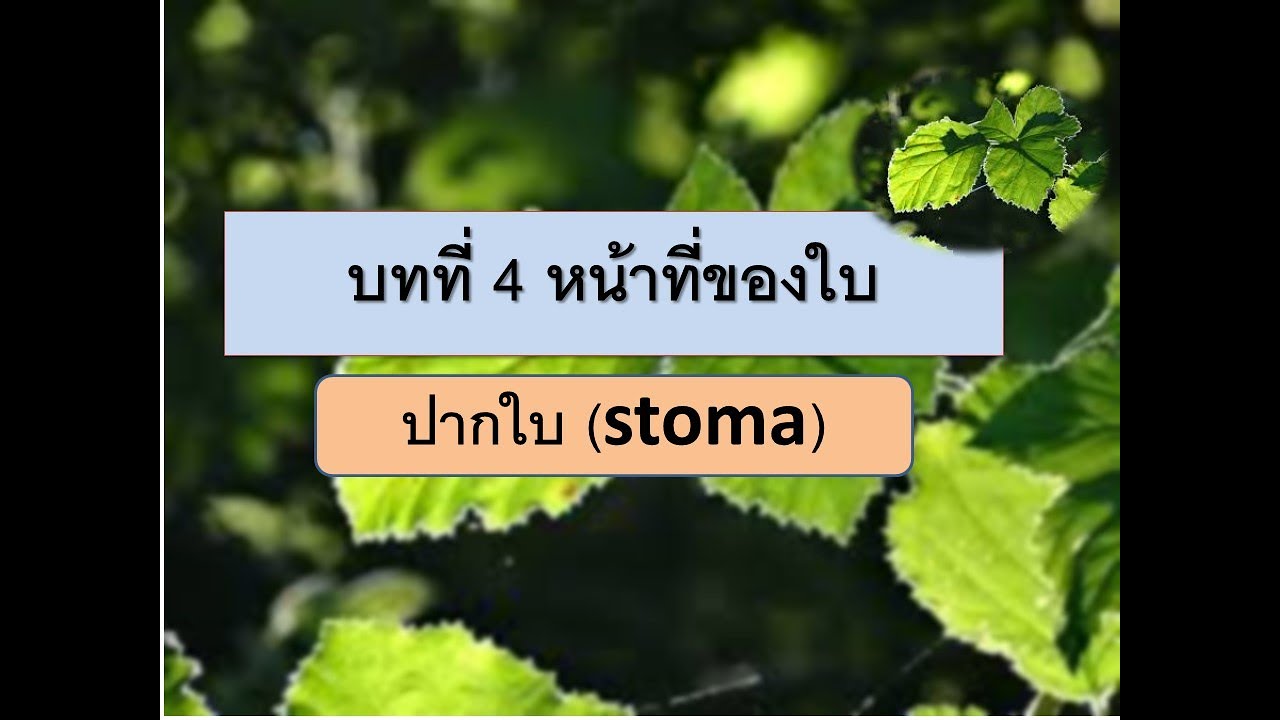 บทที่ 4 หน้าที่ของใบ

ปากใบ (stoma)